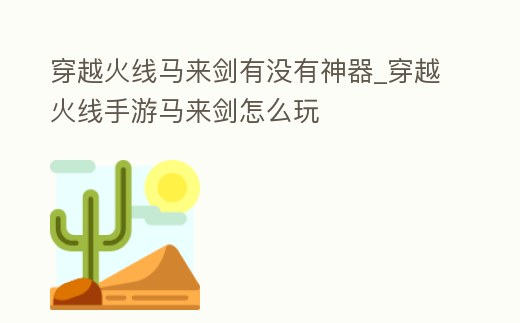 穿越火线马来剑有没有神器_穿越火线手游马来剑怎么玩